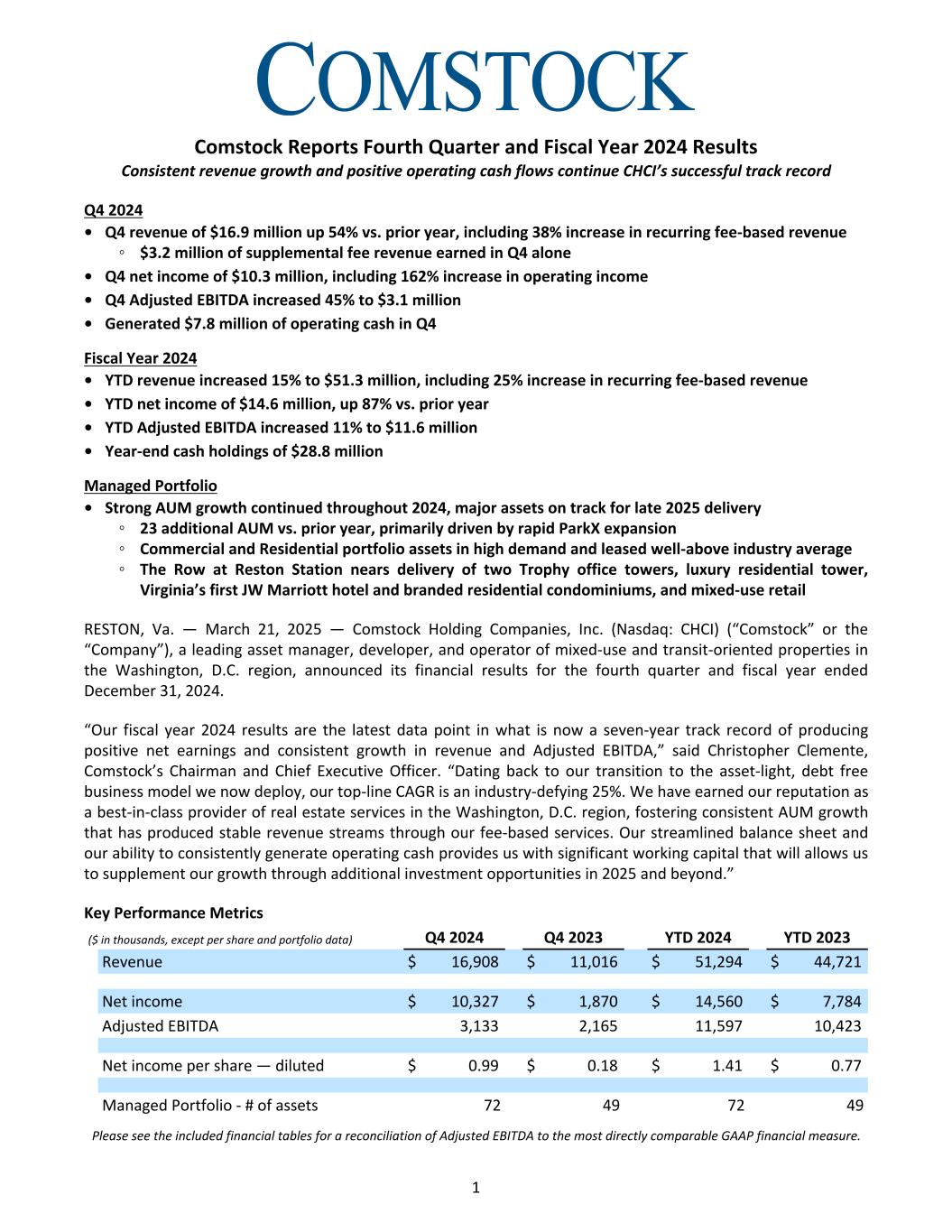 COMSTOCK

Comstock Reports Fourth Quarter and Fiscal Year 2024 Results
Consistent revenue growth and positive operating cash flows continue CHCI's successful track record

Q4 2024
• Q4 revenue of \$16.9 million up 54% vs. prior year, including 38% increase in recurring fee-based revenue
◦ \$3.2 million of supplemental fee revenue earned in Q4 alone
• Q4 net income of \$10.3 million, including 162% increase in operating income
• Q4 Adjusted EBITDA increased 45% to \$3.1 million
• Generated \$7.8 million of operating cash in Q4

Fiscal Year 2024
• YTD revenue increased 15% to \$51.3 million, including 25% increase in recurring fee-based revenue
• YTD net income of \$14.6 million, up 87% vs. prior year
• YTD Adjusted EBITDA increased 11% to \$11.6 million
• Year-end cash holdings of \$28.8 million

Managed Portfolio
• Strong AUM growth continued throughout 2024, major assets on track for late 2025 delivery
◦ 23 additional AUM vs. prior year, primarily driven by rapid ParkX expansion
◦ Commercial and Residential portfolio assets in high demand and leased well-above industry average
◦ The Row at Reston Station nears delivery of two Trophy office towers, luxury residential tower, Virginia's first JW Marriott hotel and branded residential condominiums, and mixed-use retail

RESTON, Va. — March 21, 2025 — Comstock Holding Companies, Inc. (Nasdaq: CHCI) ("Comstock" or the "Company"), a leading asset manager, developer, and operator of mixed-use and transit-oriented properties in the Washington, D.C. region, announced its financial results for the fourth quarter and fiscal year ended December 31, 2024.

"Our fiscal year 2024 results are the latest data point in what is now a seven-year track record of producing positive net earnings and consistent growth in revenue and Adjusted EBITDA," said Christopher Clemente, Comstock's Chairman and Chief Executive Officer. "Dating back to our transition to the asset-light, debt free business model we now deploy, our top-line CAGR is an industry-defying 25%. We have earned our reputation as a best-in-class provider of real estate services in the Washington, D.C. region, fostering consistent AUM growth that has produced stable revenue streams through our fee-based services. Our streamlined balance sheet and our ability to consistently generate operating cash provides us with significant working capital that will allows us to supplement our growth through additional investment opportunities in 2025 and beyond."

Key Performance Metrics

| (\$ in thousands, except per share and portfolio data) | Q4 2024 | Q4 2023 | YTD 2024 | YTD 2023 |
|---|---|---|---|---|
| Revenue | \$ 16,908 | \$ 11,016 | \$ 51,294 | \$ 44,721 |
| Net income | \$ 10,327 | \$ 1,870 | \$ 14,560 | \$ 7,784 |
| Adjusted EBITDA | 3,133 | 2,165 | 11,597 | 10,423 |
| Net income per share — diluted | \$ 0.99 | \$ 0.18 | \$ 1.41 | \$ 0.77 |
| Managed Portfolio - # of assets | 72 | 49 | 72 | 49 |

Please see the included financial tables for a reconciliation of Adjusted EBITDA to the most directly comparable GAAP financial measure.

1